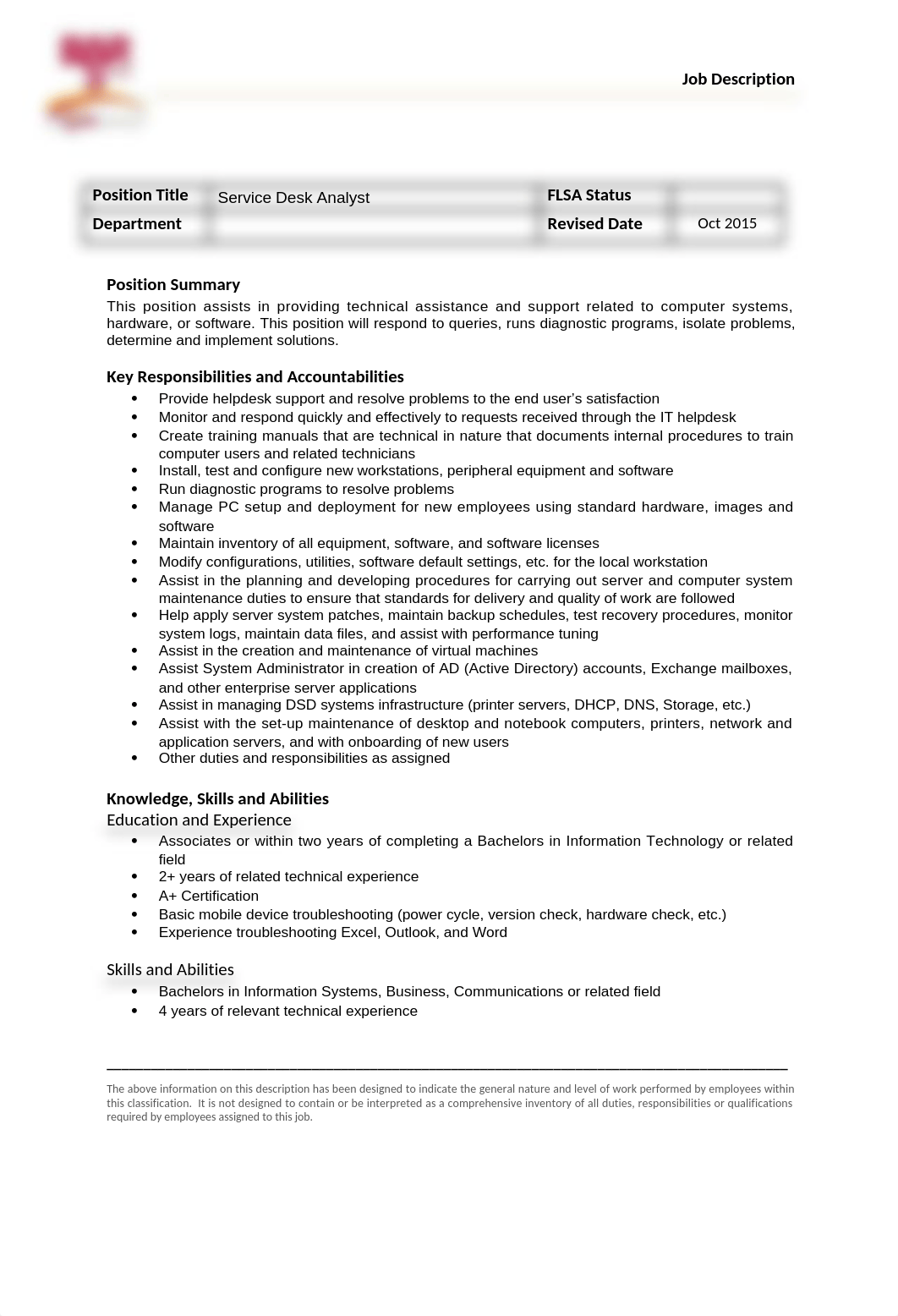 Job Description

| Position Title | Service Desk Analyst | FLSA Status | |
|---|---|---|---|
| Department | | Revised Date | Oct 2015 |

Position Summary
This position assists in providing technical assistance and support related to computer systems, hardware, or software. This position will respond to queries, runs diagnostic programs, isolate problems, determine and implement solutions.

Key Responsibilities and Accountabilities
• Provide helpdesk support and resolve problems to the end user's satisfaction
• Monitor and respond quickly and effectively to requests received through the IT helpdesk
• Create training manuals that are technical in nature that documents internal procedures to train computer users and related technicians
• Install, test and configure new workstations, peripheral equipment and software
• Run diagnostic programs to resolve problems
• Manage PC setup and deployment for new employees using standard hardware, images and software
• Maintain inventory of all equipment, software, and software licenses
• Modify configurations, utilities, software default settings, etc. for the local workstation
• Assist in the planning and developing procedures for carrying out server and computer system maintenance duties to ensure that standards for delivery and quality of work are followed
• Help apply server system patches, maintain backup schedules, test recovery procedures, monitor system logs, maintain data files, and assist with performance tuning
• Assist in the creation and maintenance of virtual machines
• Assist System Administrator in creation of AD (Active Directory) accounts, Exchange mailboxes, and other enterprise server applications
• Assist in managing DSD systems infrastructure (printer servers, DHCP, DNS, Storage, etc.)
• Assist with the set-up maintenance of desktop and notebook computers, printers, network and application servers, and with onboarding of new users
• Other duties and responsibilities as assigned

Knowledge, Skills and Abilities
Education and Experience
• Associates or within two years of completing a Bachelors in Information Technology or related field
• 2+ years of related technical experience
• A+ Certification
• Basic mobile device troubleshooting (power cycle, version check, hardware check, etc.)
• Experience troubleshooting Excel, Outlook, and Word

Skills and Abilities
• Bachelors in Information Systems, Business, Communications or related field
• 4 years of relevant technical experience

The above information on this description has been designed to indicate the general nature and level of work performed by employees within this classification. It is not designed to contain or be interpreted as a comprehensive inventory of all duties, responsibilities or qualifications required by employees assigned to this job.